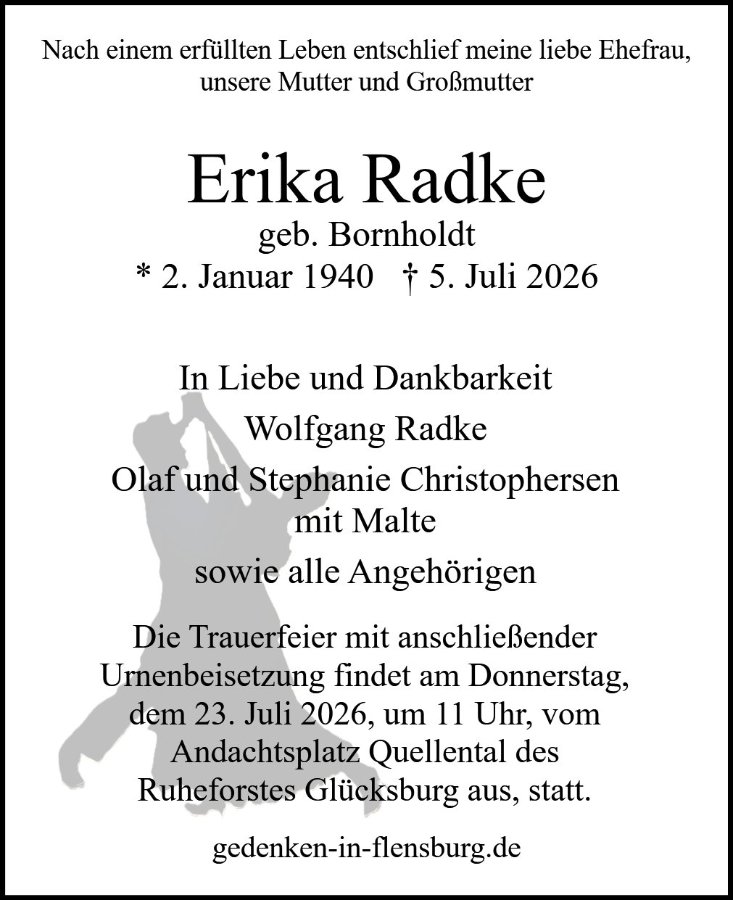 Nach einem erfüllten Leben entschlief meine liebe Ehefrau, unsere Mutter und Großmutter

Erika Radke
geb. Bornholdt
* 2. Januar 1940 † 5. Juli 2026

In Liebe und Dankbarkeit
Wolfgang Radke
Olaf und Stephanie Christophersen mit Malte
sowie alle Angehörigen

Die Trauerfeier mit anschließender Urnenbeisetzung findet am Donnerstag, dem 23. Juli 2026, um 11 Uhr, vom Andachtsplatz Quellental des Ruheforstes Glücksburg aus, statt.

gedenken-in-flensburg.de